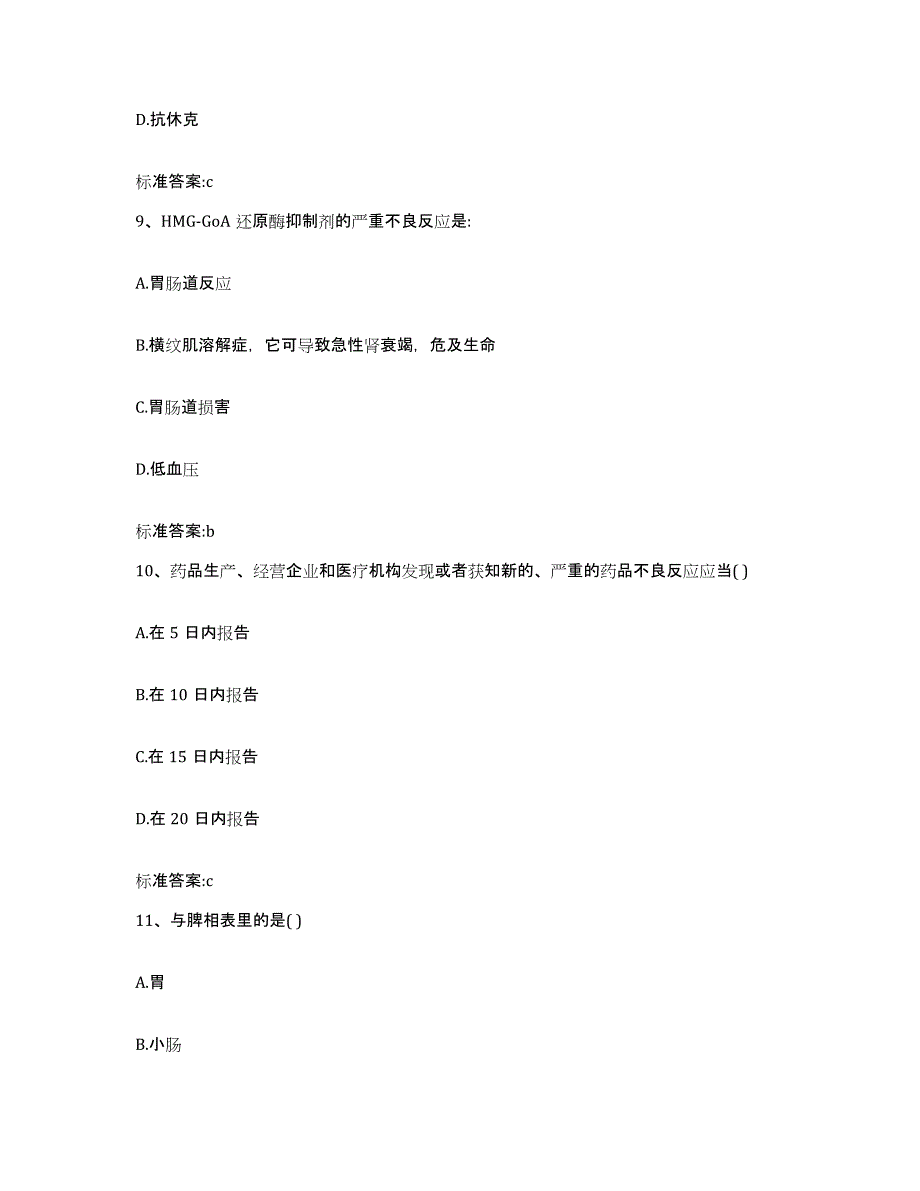 D.抗休克

标准答案:c

9、HMG-GoA 还原酶抑制剂的严重不良反应是:

A.胃肠道反应

B.横纹肌溶解症，它可导致急性肾衰竭，危及生命

C.胃肠道损害

D.低血压

标准答案:b

10、药品生产、经营企业和医疗机构发现或者获知新的、严重的药品不良反应应当( )

A.在 5 日内报告

B.在 10 日内报告

C.在 15 日内报告

D.在 20 日内报告

标准答案:c

11、与脾相表里的是( )

A.胃

B.小肠